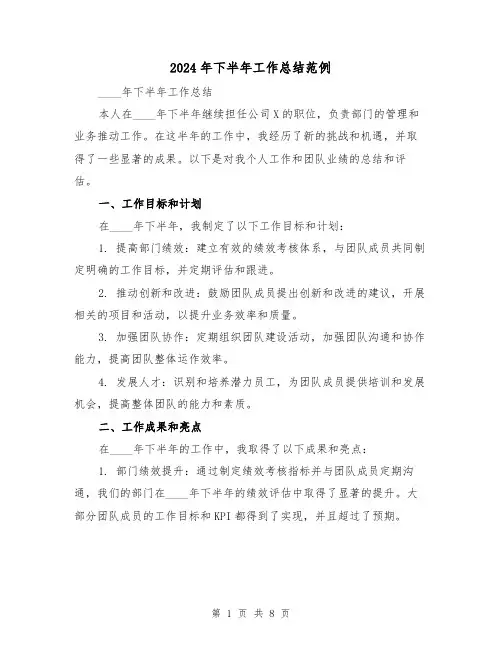 2024年下半年工作总结范例

____年下半年工作总结

本人在____年下半年继续担任公司X的职位，负责部门的管理和业务推动工作。在这半年的工作中，我经历了新的挑战和机遇，并取得了一些显著的成果。以下是对我个人工作和团队业绩的总结和评估。

一、工作目标和计划

在____年下半年，我制定了以下工作目标和计划：

1. 提高部门绩效：建立有效的绩效考核体系，与团队成员共同制定明确的工作目标，并定期评估和跟进。

2. 推动创新和改进：鼓励团队成员提出创新和改进的建议，开展相关的项目和活动，以提升业务效率和质量。

3. 加强团队协作：定期组织团队建设活动，加强团队沟通和协作能力，提高团队整体运作效率。

4. 发展人才：识别和培养潜力员工，为团队成员提供培训和发展机会，提高整体团队的能力和素质。

二、工作成果和亮点

在____年下半年的工作中，我取得了以下成果和亮点：

1. 部门绩效提升：通过制定绩效考核指标并与团队成员定期沟通，我们的部门在____年下半年的绩效评估中取得了显著的提升。大部分团队成员的工作目标和KPI都得到了实现，并且超过了预期。

第 1 页 共 8 页